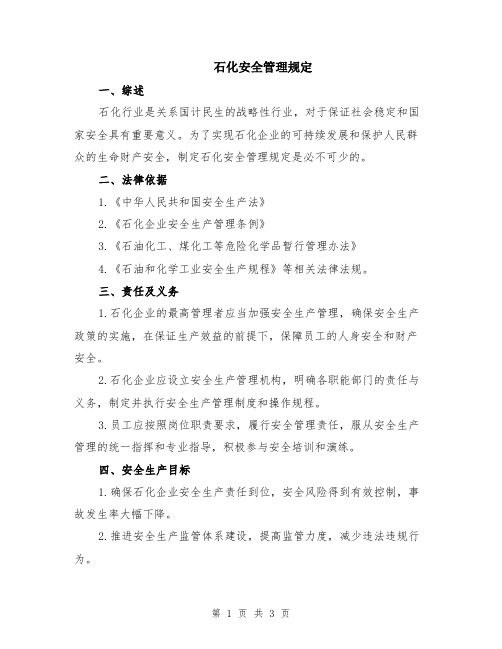 石化安全管理规定

一、综述

石化行业是关系国计民生的战略性行业，对于保证社会稳定和国家安全具有重要意义。为了实现石化企业的可持续发展和保护人民群众的生命财产安全，制定石化安全管理规定是必不可少的。

二、法律依据

1.《中华人民共和国安全生产法》

2.《石化企业安全生产管理条例》

3.《石油化工、煤化工等危险化学品暂行管理办法》

4.《石油和化学工业安全生产规程》等相关法律法规。

三、责任及义务

1.石化企业的最高管理者应当加强安全生产管理，确保安全生产政策的实施，在保证生产效益的前提下，保障员工的人身安全和财产安全。

2.石化企业应设立安全生产管理机构，明确各职能部门的责任与义务，制定并执行安全生产管理制度和操作规程。

3.员工应按照岗位职责要求，履行安全管理责任，服从安全生产管理的统一指挥和专业指导，积极参与安全培训和演练。

四、安全生产目标

1.确保石化企业安全生产责任到位，安全风险得到有效控制，事故发生率大幅下降。

2.推进安全生产监管体系建设，提高监管力度，减少违法违规行为。

第 1 页 共 3 页